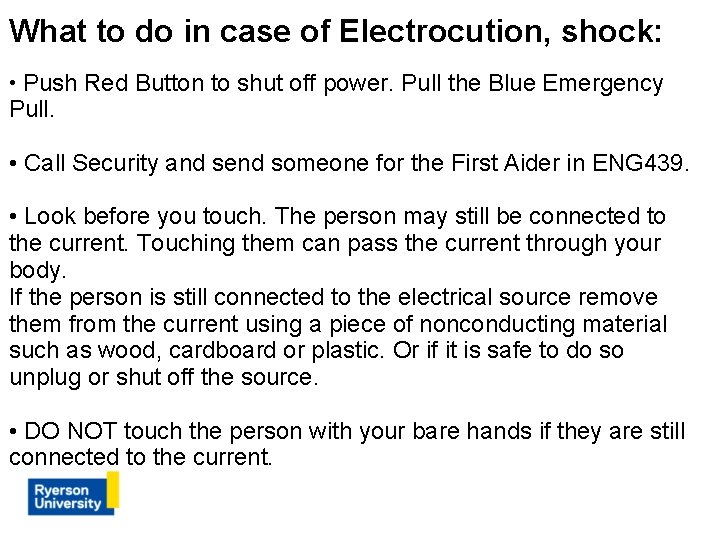 What to do in case of Electrocution, shock:

• Push Red Button to shut off power. Pull the Blue Emergency Pull.

• Call Security and send someone for the First Aider in ENG439.

• Look before you touch. The person may still be connected to the current. Touching them can pass the current through your body.
If the person is still connected to the electrical source remove them from the current using a piece of nonconducting material such as wood, cardboard or plastic. Or if it is safe to do so unplug or shut off the source.

• DO NOT touch the person with your bare hands if they are still connected to the current.

Ryerson University